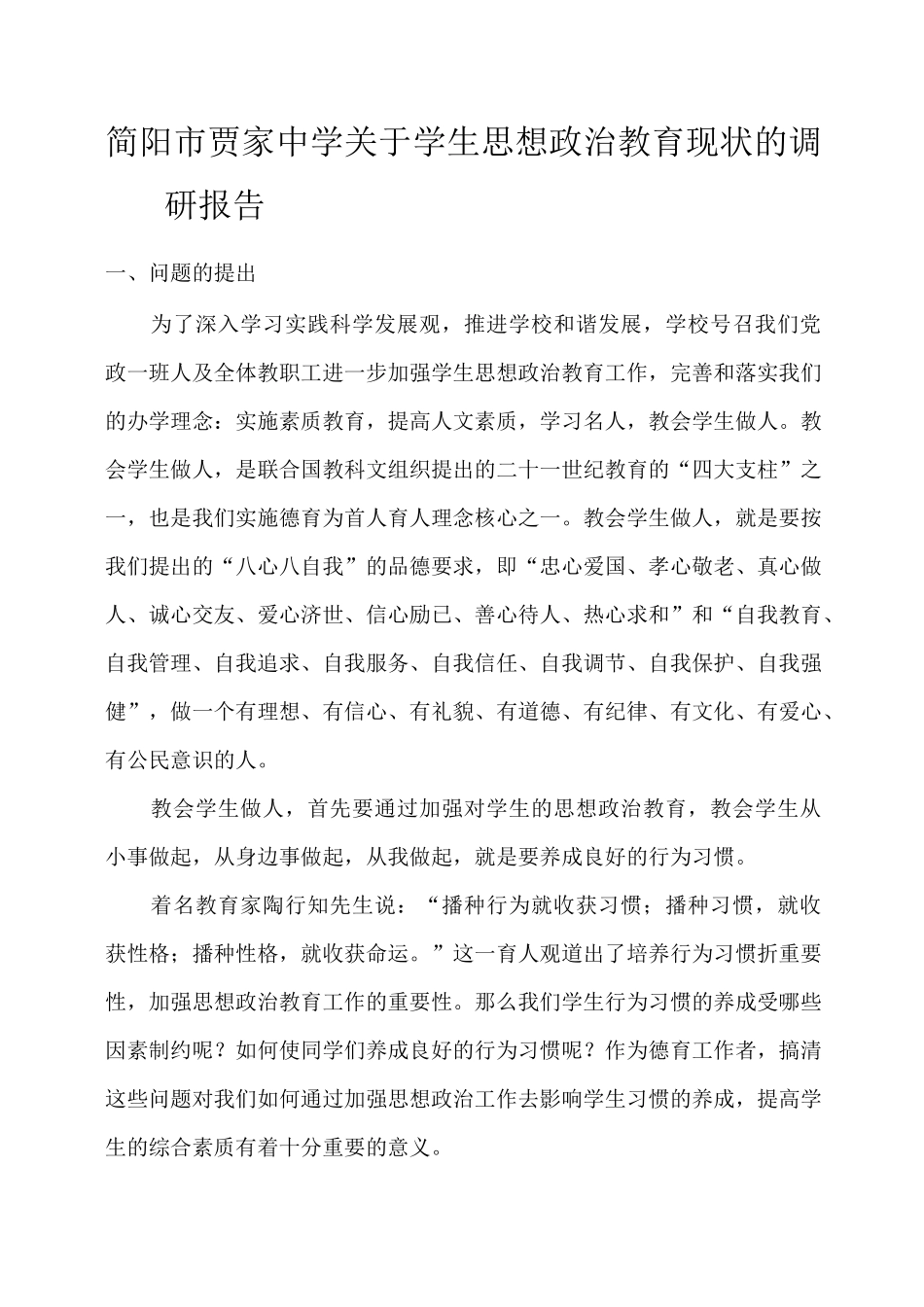 简阳市贾家中学关于学生思想政治教育现状的调研报告

一、问题的提出

为了深入学习实践科学发展观，推进学校和谐发展，学校号召我们党政一班人及全体教职工进一步加强学生思想政治教育工作，完善和落实我们的办学理念：实施素质教育，提高人文素质，学习名人，教会学生做人。教会学生做人，是联合国教科文组织提出的二十一世纪教育的“四大支柱”之一，也是我们实施德育为首人育人理念核心之一。教会学生做人，就是要按我们提出的“八心八自我”的品德要求，即“忠心爱国、孝心敬老、真心做人、诚心交友、爱心济世、信心励已、善心待人、热心求和”和“自我教育、自我管理、自我追求、自我服务、自我信任、自我调节、自我保护、自我强健”，做一个有理想、有信心、有礼貌、有道德、有纪律、有文化、有爱心、有公民意识的人。

教会学生做人，首先要通过加强对学生的思想政治教育，教会学生从小事做起，从身边事做起，从我做起，就是要养成良好的行为习惯。

着名教育家陶行知先生说：“播种行为就收获习惯；播种习惯，就收获性格；播种性格，就收获命运。”这一育人观道出了培养行为习惯折重要性，加强思想政治教育工作的重要性。那么我们学生行为习惯的养成受哪些因素制约呢？如何使同学们养成良好的行为习惯呢？作为德育工作者，搞清这些问题对我们如何通过加强思想政治工作去影响学生习惯的养成，提高学生的综合素质有着十分重要的意义。